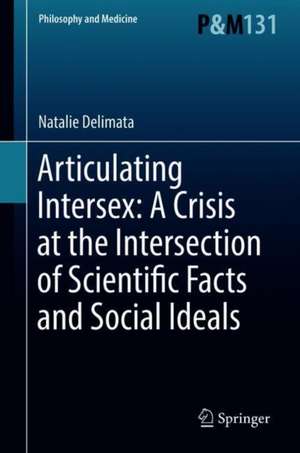 Philosophy and Medicine

P&M131

Natalie Delimata

Articulating Intersex: A Crisis at the Intersection of Scientific Facts and Social Ideals

Springer